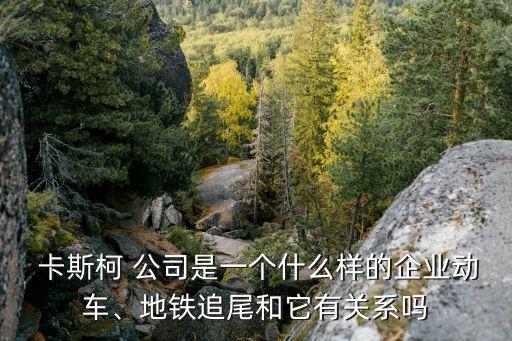 卡斯柯 公司是一个什么样的企业动车、地铁追尾和它有关系吗